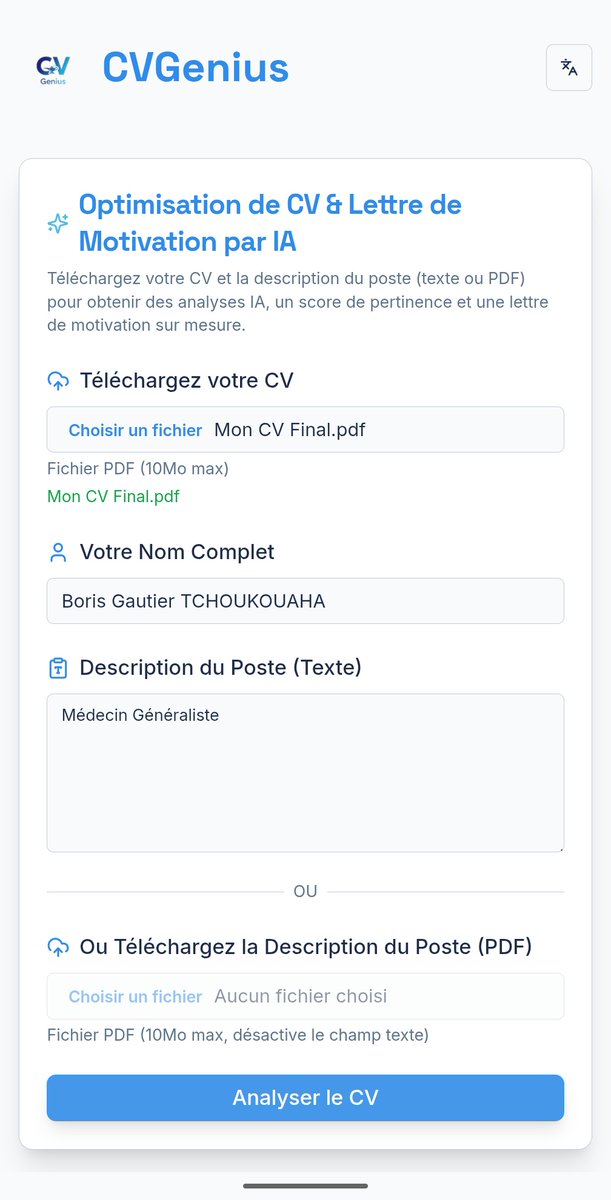 CV Genius

CVGenius

Optimisation de CV & Lettre de Motivation par IA

Téléchargez votre CV et la description du poste (texte ou PDF) pour obtenir des analyses IA, un score de pertinence et une lettre de motivation sur mesure.

Téléchargez votre CV

Choisir un fichier Mon CV Final.pdf

Fichier PDF (10Mo max)

Mon CV Final.pdf

Votre Nom Complet

Boris Gautier TCHOUKOUAHA

Description du Poste (Texte)

Médecin Généraliste

OU

Ou Téléchargez la Description du Poste (PDF)

Choisir un fichier Aucun fichier choisi

Fichier PDF (10Mo max, désactive le champ texte)

Analyser le CV